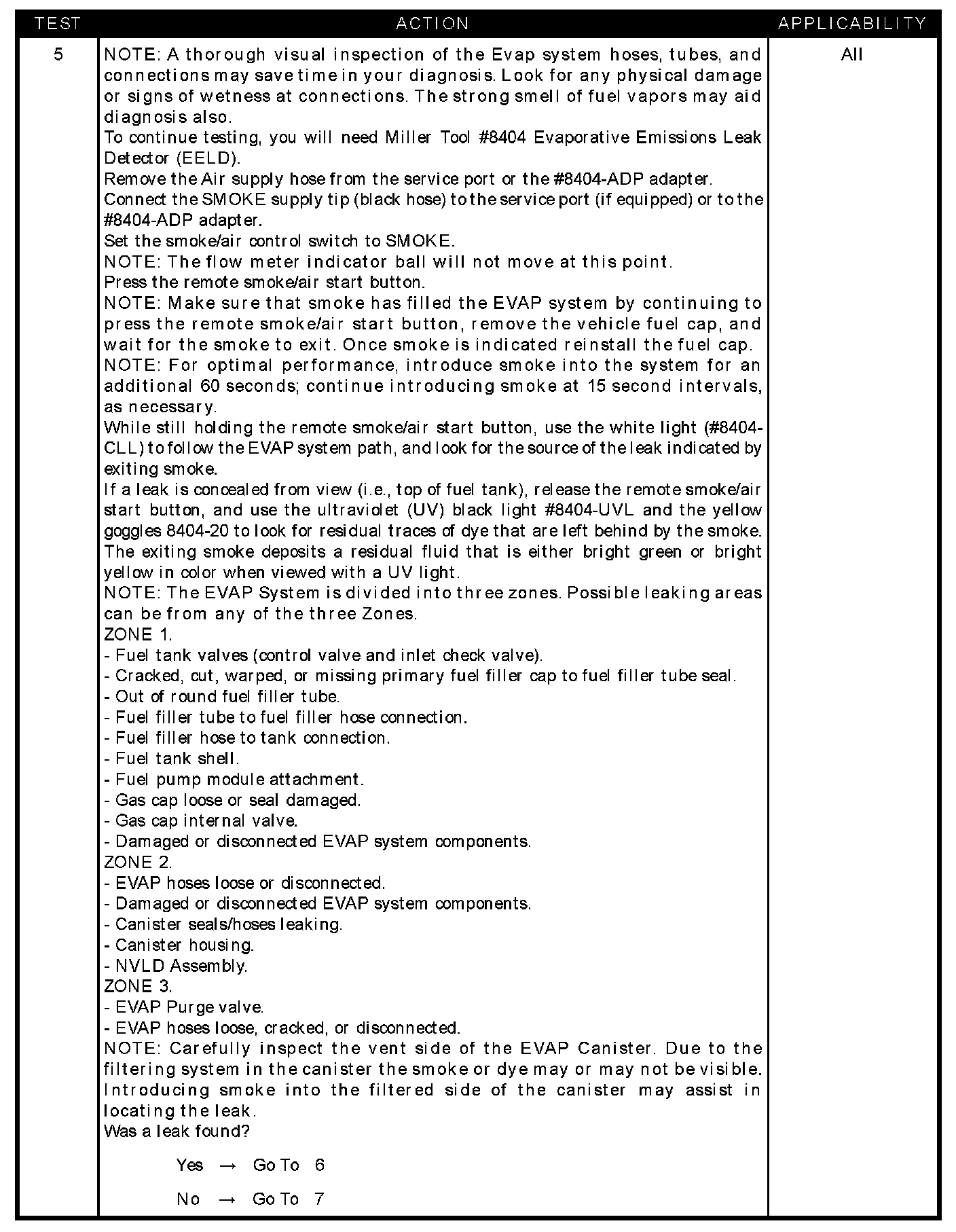 | TEST | ACTION | APPLICABILITY |
|---|---|---|
| 5 | NOTE: A thorough visual inspection of the Evap system hoses, tubes, and connections may save time in your diagnosis. Look for any physical damage or signs of wetness at connections. The strong smell of fuel vapors may aid diagnosis also.<br>To continue testing, you will need Miller Tool #8404 Evaporative Emissions Leak Detector (EELD).<br>Remove the Air supply hose from the service port or the #8404-ADP adapter.<br>Connect the SMOKE supply tip (black hose) to the service port (if equipped) or to the #8404-ADP adapter.<br>Set the smoke/air control switch to SMOKE.<br>NOTE: The flow meter indicator ball will not move at this point.<br>Press the remote smoke/air start button.<br>NOTE: Make sure that smoke has filled the EVAP system by continuing to press the remote smoke/air start button, remove the vehicle fuel cap, and wait for the smoke to exit. Once smoke is indicated reinstall the fuel cap.<br>NOTE: For optimal performance, introduce smoke into the system for an additional 60 seconds; continue introducing smoke at 15 second intervals, as necessary.<br>While still holding the remote smoke/air start button, use the white light (#8404-CLL) to follow the EVAP system path, and look for the source of the leak indicated by exiting smoke.<br>If a leak is concealed from view (i.e., top of fuel tank), release the remote smoke/air start button, and use the ultraviolet (UV) black light #8404-UVL and the yellow goggles 8404-20 to look for residual traces of dye that are left behind by the smoke. The exiting smoke deposits a residual fluid that is either bright green or bright yellow in color when viewed with a UV light.<br>NOTE: The EVAP System is divided into three zones. Possible leaking areas can be from any of the three Zones.<br>ZONE 1.<br>- Fuel tank valves (control valve and inlet check valve).<br>- Cracked, cut, warped, or missing primary fuel filler cap to fuel filler tube seal.<br>- Out of round fuel filler tube.<br>- Fuel filler tube to fuel filler hose connection.<br>- Fuel filler hose to tank connection.<br>- Fuel tank shell.<br>- Fuel pump module attachment.<br>- Gas cap loose or seal damaged.<br>- Gas cap internal valve.<br>- Damaged or disconnected EVAP system components.<br>ZONE 2.<br>- EVAP hoses loose or disconnected.<br>- Damaged or disconnected EVAP system components.<br>- Canister seals/hoses leaking.<br>- Canister housing.<br>- NVLD Assembly.<br>ZONE 3.<br>- EVAP Purge valve.<br>- EVAP hoses loose, cracked, or disconnected.<br>NOTE: Carefully inspect the vent side of the EVAP Canister. Due to the filtering system in the canister the smoke or dye may or may not be visible. Introducing smoke into the filtered side of the canister may assist in locating the leak.<br>Was a leak found?<br>Yes → Go To 6<br>No → Go To 7 | All |